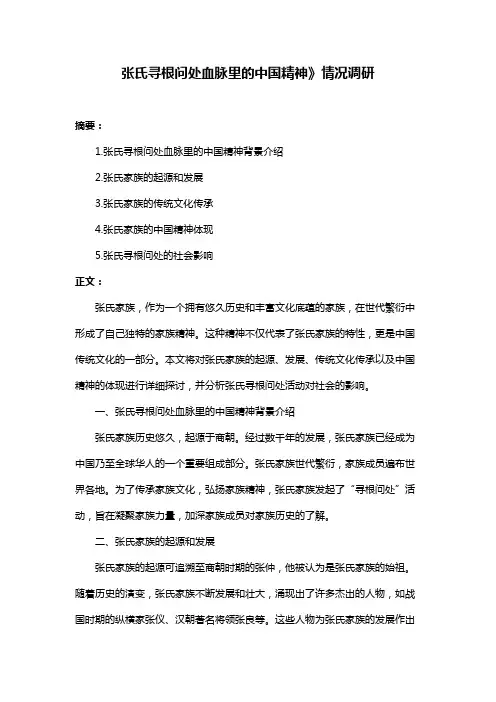 张氏寻根问处血脉里的中国精神》情况调研

摘要：

1.张氏寻根问处血脉里的中国精神背景介绍

2.张氏家族的起源和发展

3.张氏家族的传统文化传承

4.张氏家族的中国精神体现

5.张氏寻根问处的社会影响

正文：

张氏家族，作为一个拥有悠久历史和丰富文化底蕴的家族，在世代繁衍中形成了自己独特的家族精神。这种精神不仅代表了张氏家族的特性，更是中国传统文化的一部分。本文将对张氏家族的起源、发展、传统文化传承以及中国精神的体现进行详细探讨，并分析张氏寻根问处活动对社会的影响。

一、张氏寻根问处血脉里的中国精神背景介绍

张氏家族历史悠久，起源于商朝。经过数千年的发展，张氏家族已经成为中国乃至全球华人的一个重要组成部分。张氏家族世代繁衍，家族成员遍布世界各地。为了传承家族文化，弘扬家族精神，张氏家族发起了“寻根问处”活动，旨在凝聚家族力量，加深家族成员对家族历史的了解。

二、张氏家族的起源和发展

张氏家族的起源可追溯至商朝时期的张仲，他被认为是张氏家族的始祖。随着历史的演变，张氏家族不断发展和壮大，涌现出了许多杰出的人物，如战国时期的纵横家张仪、汉朝著名将领张良等。这些人物为张氏家族的发展作出